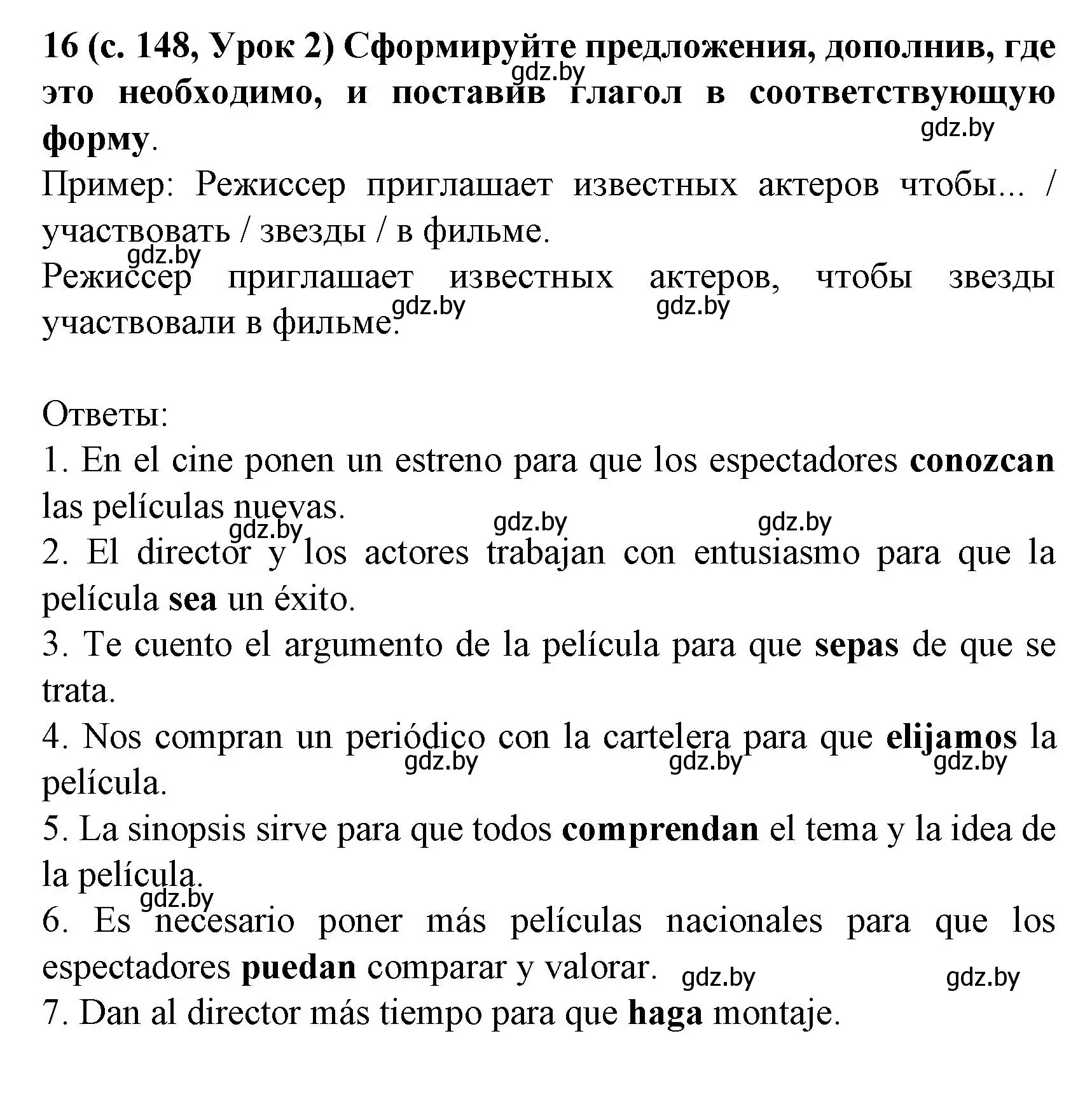 16 (с. 148, Урок 2) Сформируйте предложения, дополнив, где это необходимо, и поставив глагол в соответствующую форму.
gdz.by
gdz.by
Пример: Режиссер приглашает известных актеров чтобы... / участвовать / звезды / в фильме.
gdz.by
Режиссер приглашает известных актеров, чтобы звезды участвовали в фильме.
gdz.by gdz.by

Ответы:
1. En el cine ponen un estreno para que los espectadores conozcan las películas nuevas.
gdz.by gdz.by gdz.by
2. El director y los actores trabajan con entusiasmo para que la película sea un éxito.
3. Te cuento el argumento de la película para que sepas de que se trata.
4. Nos compran un periódico con la cartelera para que elijamos la película.
gdz.by gdz.by gdz.by
5. La sinopsis sirve para que todos comprendan el tema y la idea de la película.
gdz.by
6. Es necesario poner más películas nacionales para que los espectadores puedan comparar y valorar.
gdz.by gdz.by
7. Dan al director más tiempo para que haga montaje.